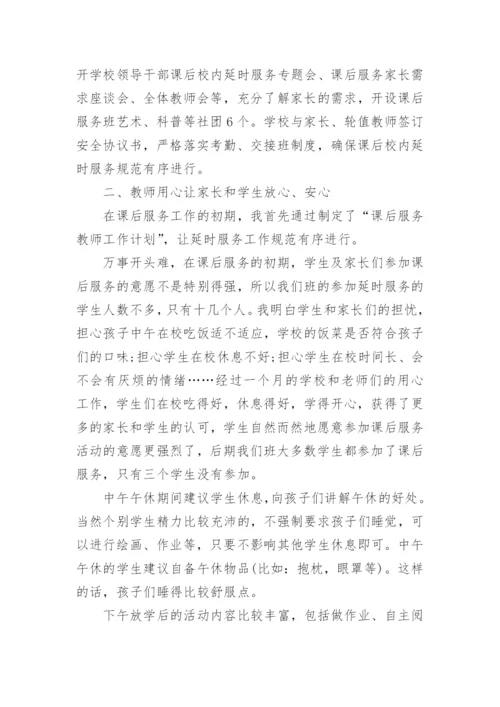 开学校领导干部课后校内延时服务专题会、课后服务家长需求座谈会、全体教师会等，充分了解家长的需求，开设课后服务班艺术、科普等社团6个。学校与家长、轮值教师签订安全协议书，严格落实考勤、交接班制度，确保课后校内延时服务规范有序进行。

二、教师用心让家长和学生放心、安心

在课后服务工作的初期，我首先通过制定了“课后服务教师工作计划”，让延时服务工作规范有序进行。

万事开头难，在课后服务的初期，学生及家长们参加课后服务的意愿不是特别得强，所以我们班的参加延时服务的学生人数不多，只有十几个人。我明白学生和家长们的担忧，担心孩子中午在校吃饭适不适应，学校的饭菜是否符合孩子们的口味;担心学生在校休息不好;担心学生在校时间长、会不会有厌烦的情绪……经过一个月的学校和老师们的用心工作，学生们在校吃得好，休息得好，学得开心，获得了更多的家长和学生的认可，学生自然而然地愿意参加课后服务活动的意愿更强烈了，后期我们班大多数学生都参加了课后服务，只有三个学生没有参加。

中午午休期间建议学生休息，向孩子们讲解午休的好处。当然个别学生精力比较充沛的，不强制要求孩子们睡觉，可以进行绘画、作业等，只要不影响其他学生休息即可。中午午休的学生建议自备午休物品(比如：抱枕，眼罩等)。这样的话，孩子们睡得比较舒服点。

下午放学后的活动内容比较丰富，包括做作业、自主阅